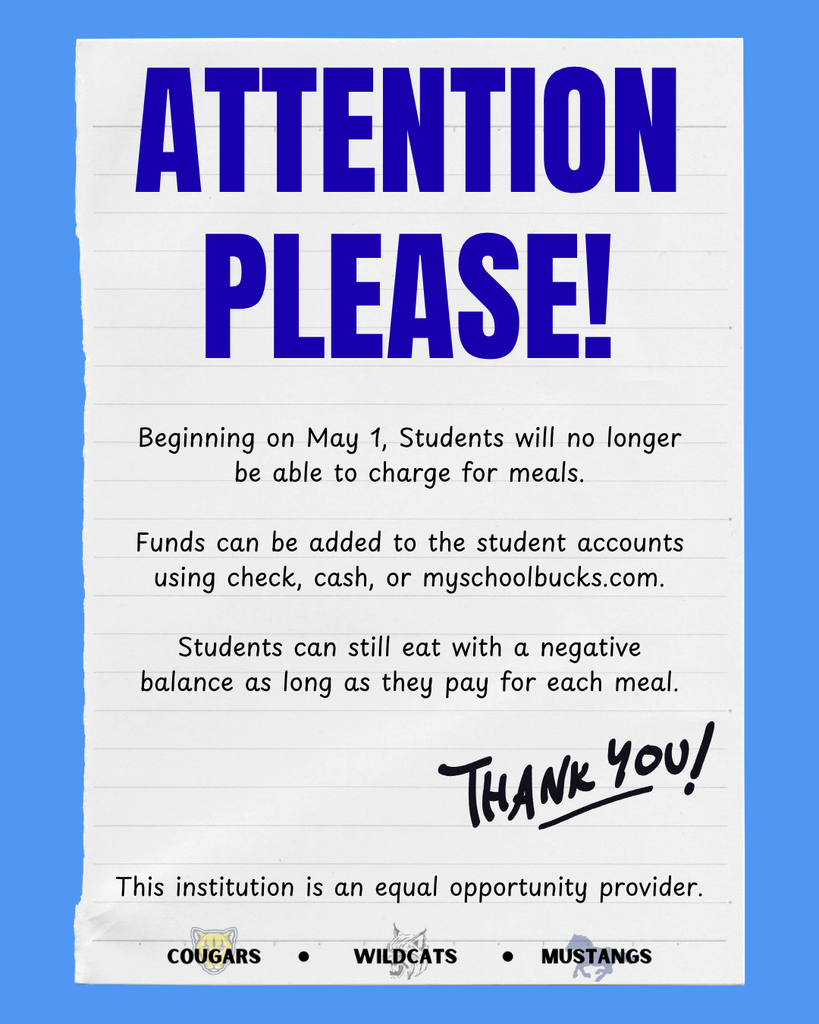 ATTENTION PLEASE!

Beginning on May 1, Students will no longer be able to charge for meals.

Funds can be added to the student accounts using check, cash, or myschoolbucks.com.

Students can still eat with a negative balance as long as they pay for each meal.

THANK YOU!

This institution is an equal opportunity provider.

COUGARS • WILDCATS • MUSTANGS